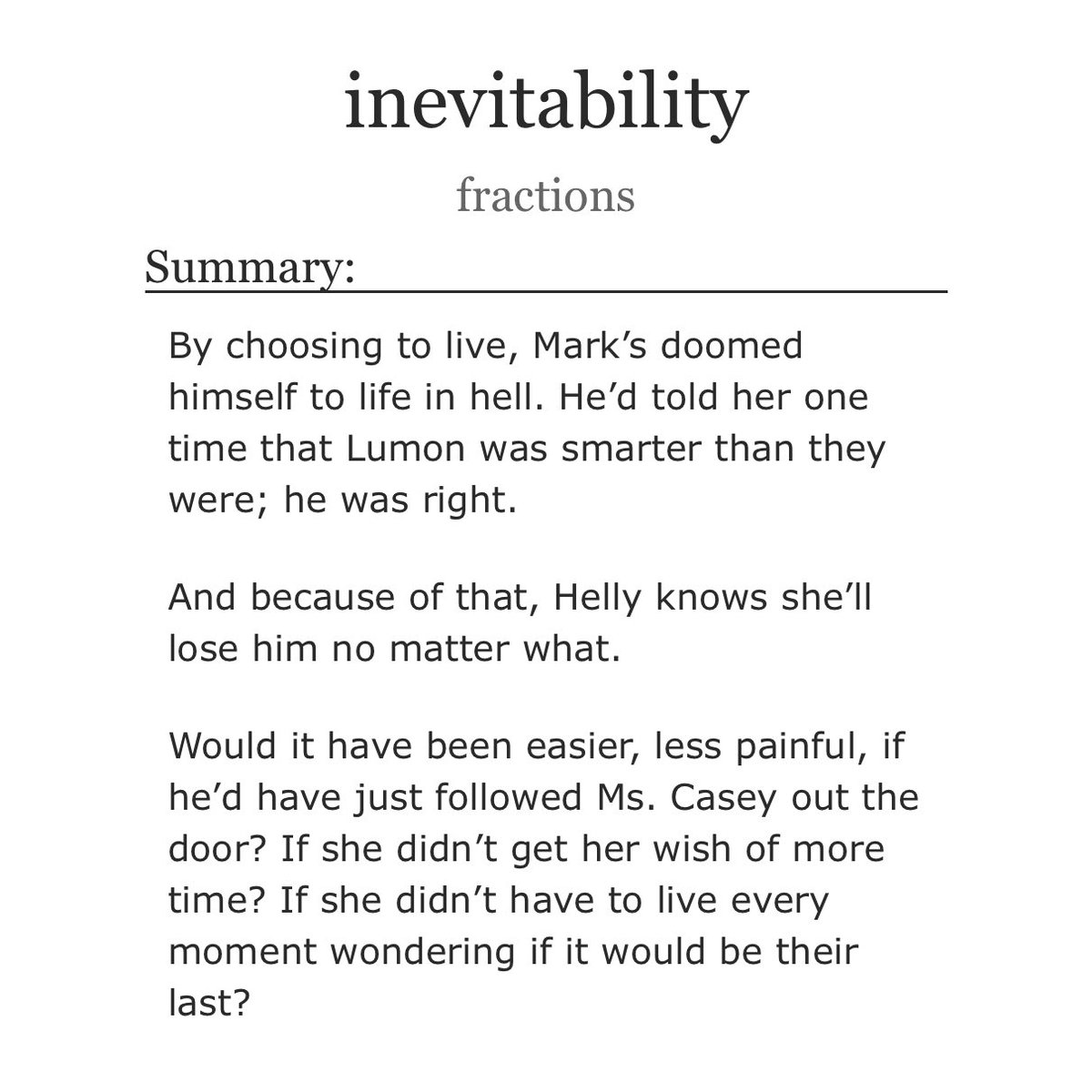 inevitability

fractions

Summary:

By choosing to live, Mark’s doomed himself to life in hell. He’d told her one time that Lumon was smarter than they were; he was right.

And because of that, Helly knows she’ll lose him no matter what.

Would it have been easier, less painful, if he’d have just followed Ms. Casey out the door? If she didn’t get her wish of more time? If she didn’t have to live every moment wondering if it would be their last?